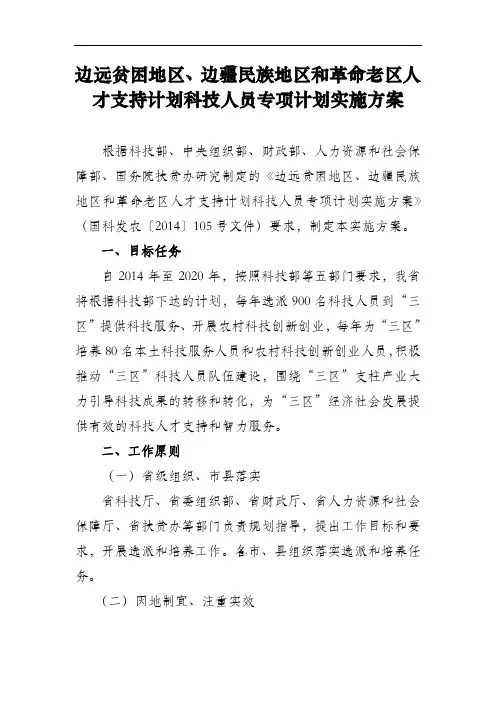 边远贫困地区、边疆民族地区和革命老区人才支持计划科技人员专项计划实施方案

根据科技部、中央组织部、财政部、人力资源和社会保障部、国务院扶贫办研究制定的《边远贫困地区、边疆民族地区和革命老区人才支持计划科技人员专项计划实施方案》（国科发农〔2014〕105号文件）要求，制定本实施方案。

一、目标任务

自2014年至2020年，按照科技部等五部门要求，我省将根据科技部下达的计划，每年选派900名科技人员到“三区”提供科技服务、开展农村科技创新创业，每年为“三区”培养80名本土科技服务人员和农村科技创新创业人员，积极推动“三区”科技人员队伍建设，围绕“三区”支柱产业大力引导科技成果的转移和转化，为“三区”经济社会发展提供有效的科技人才支持和智力服务。

二、工作原则

（一）省级组织、市县落实

省科技厅、省委组织部、省财政厅、省人力资源和社会保障厅、省扶贫办等部门负责规划指导，提出工作目标和要求，开展选派和培养工作。各市、县组织落实选派和培养任务。

（二）因地制宜、注重实效